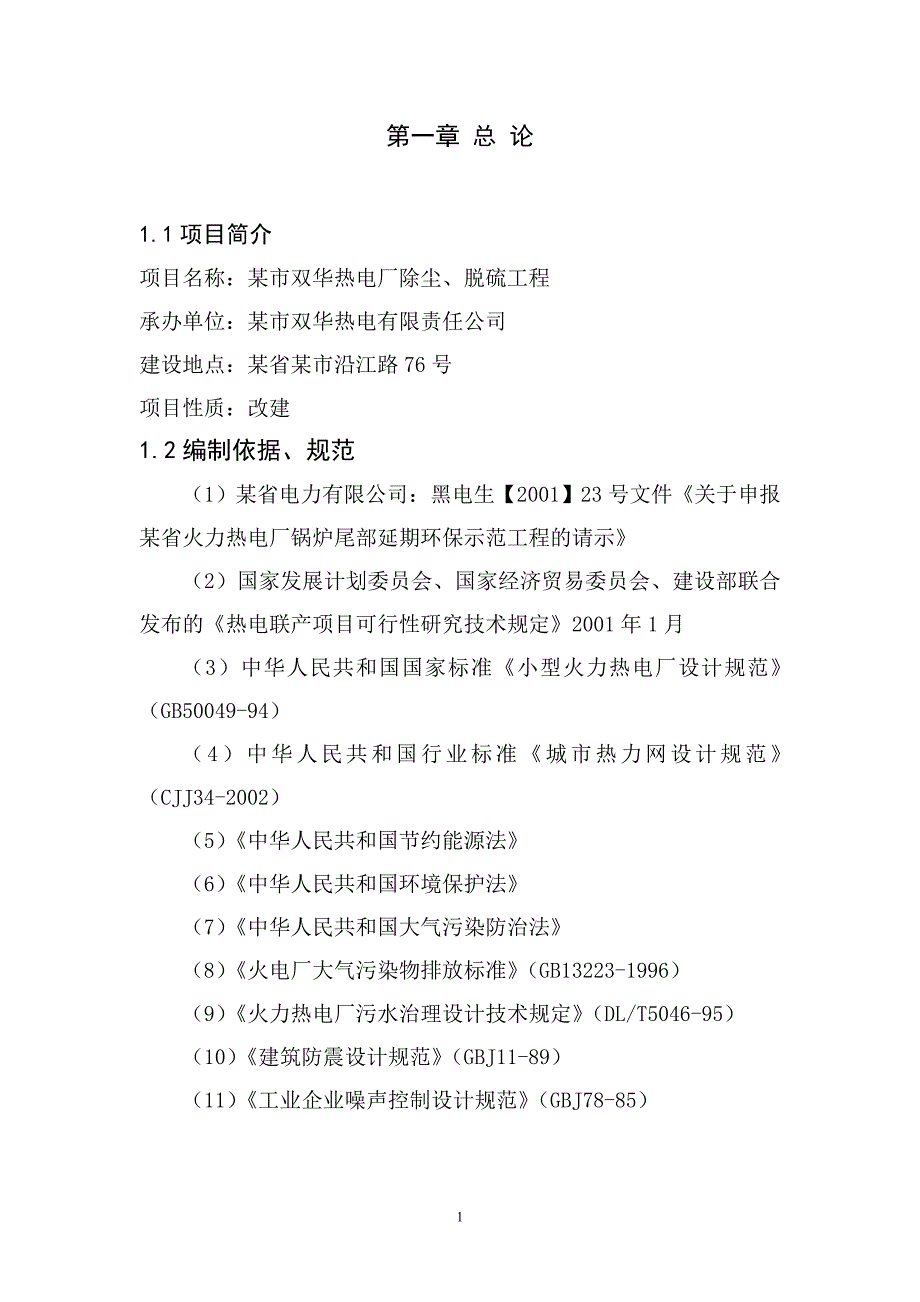 第一章 总 论

1.1 项目简介

项目名称：某市双华热电厂除尘、脱硫工程

承办单位：某市双华热电有限责任公司

建设地点：某省某市沿江路 76 号

项目性质：改建

1.2 编制依据、规范

（1）某省电力有限公司：黑电生【2001】23 号文件《关于申报某省火力热电厂锅炉尾部延期环保示范工程的请示》

（2）国家发展计划委员会、国家经济贸易委员会、建设部联合发布的《热电联产项目可行性研究技术规定》2001 年 1 月

（3）中华人民共和国国家标准《小型火力热电厂设计规范》（GB50049-94）

（4）中华人民共和国行业标准《城市热力网设计规范》（CJJ34-2002）

（5）《中华人民共和国节约能源法》

（6）《中华人民共和国环境保护法》

（7）《中华人民共和国大气污染防治法》

（8）《火电厂大气污染物排放标准》（GB13223-1996）

（9）《火力热电厂污水治理设计技术规定》（DL/T5046-95）

（10）《建筑防震设计规范》（GBJ11-89）

（11）《工业企业噪声控制设计规范》（GBJ78-85）

1